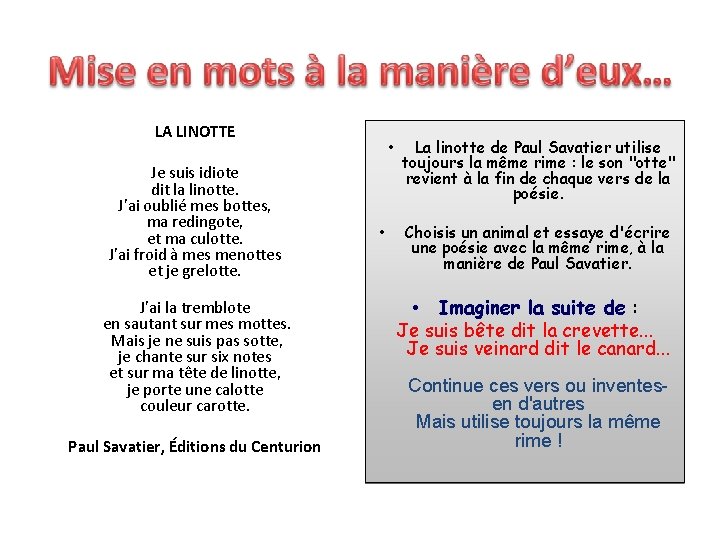 Mise en mots à la manière d'eux…

LA LINOTTE

Je suis idiote
dit la linotte.
J'ai oublié mes bottes,
ma redingote,
et ma culotte.
J'ai froid à mes menottes
et je grelotte.

J'ai la tremblote
en sautant sur mes mottes.
Mais je ne suis pas sotte,
je chante sur six notes
et sur ma tête de linotte,
je porte une calotte
couleur carotte.

Paul Savatier, Éditions du Centurion

• La linotte de Paul Savatier utilise toujours la même rime : le son "otte" revient à la fin de chaque vers de la poésie.

• Choisis un animal et essaye d'écrire une poésie avec la même rime, à la manière de Paul Savatier.

• Imaginer la suite de :
Je suis bête dit la crevette…
Je suis veinard dit le canard…

Continue ces vers ou inventes-en d'autres
Mais utilise toujours la même rime !